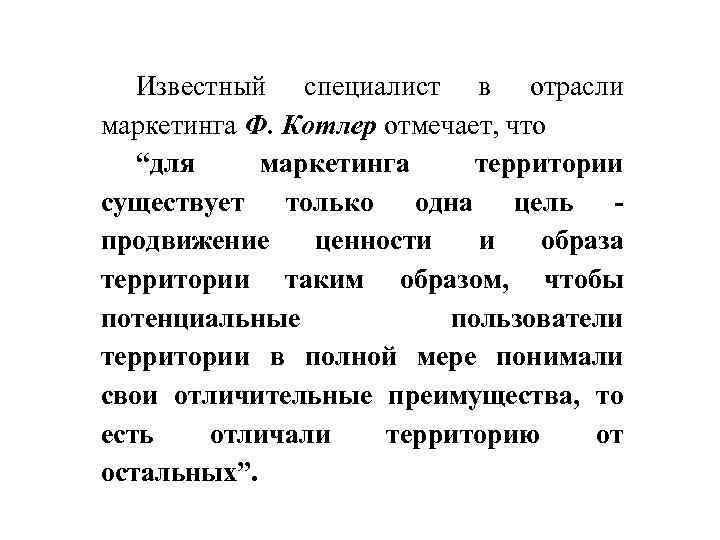 Известный специалист в отрасли маркетинга Ф. Котлер отмечает, что

“для маркетинга территории существует только одна цель - продвижение ценности и образа территории таким образом, чтобы потенциальные пользователи территории в полной мере понимали свои отличительные преимущества, то есть отличали территорию от остальных”.